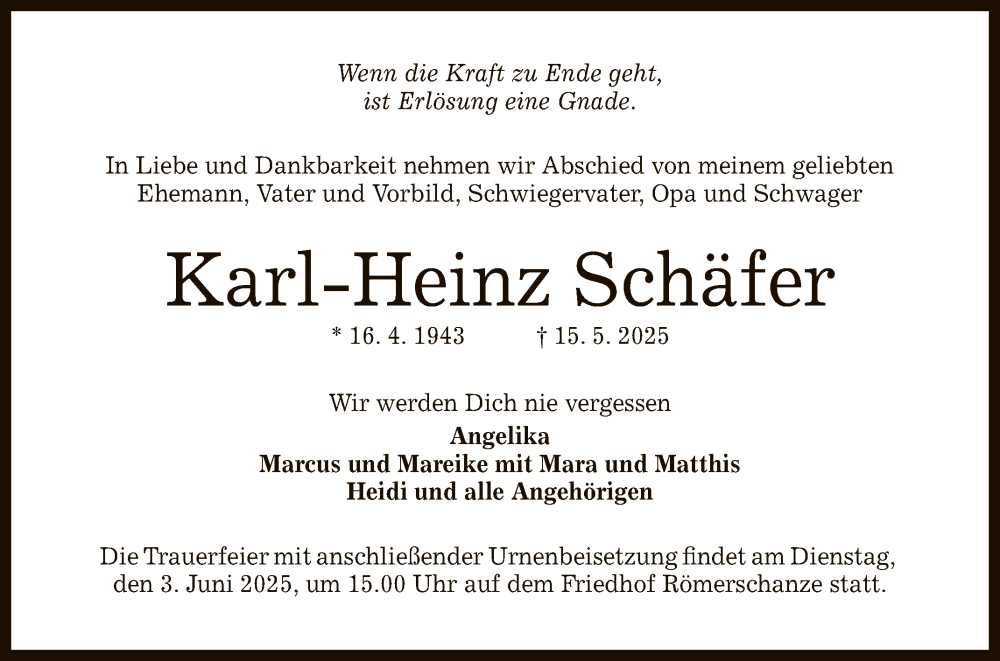 Wenn die Kraft zu Ende geht,
ist Erlösung eine Gnade.

In Liebe und Dankbarkeit nehmen wir Abschied von meinem geliebten Ehemann, Vater und Vorbild, Schwiegervater, Opa und Schwager

Karl-Heinz Schäfer

* 16. 4. 1943 † 15. 5. 2025

Wir werden Dich nie vergessen
Angelika
Marcus und Mareike mit Mara und Matthis
Heidi und alle Angehörigen

Die Trauerfeier mit anschließender Urnenbeisetzung findet am Dienstag, den 3. Juni 2025, um 15.00 Uhr auf dem Friedhof Römerschanze statt.